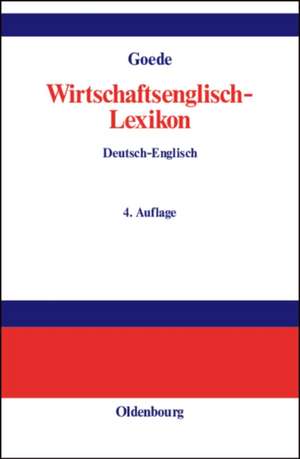 Goede

Wirtschaftsenglisch-Lexikon

Deutsch-Englisch

4. Auflage

Oldenbourg